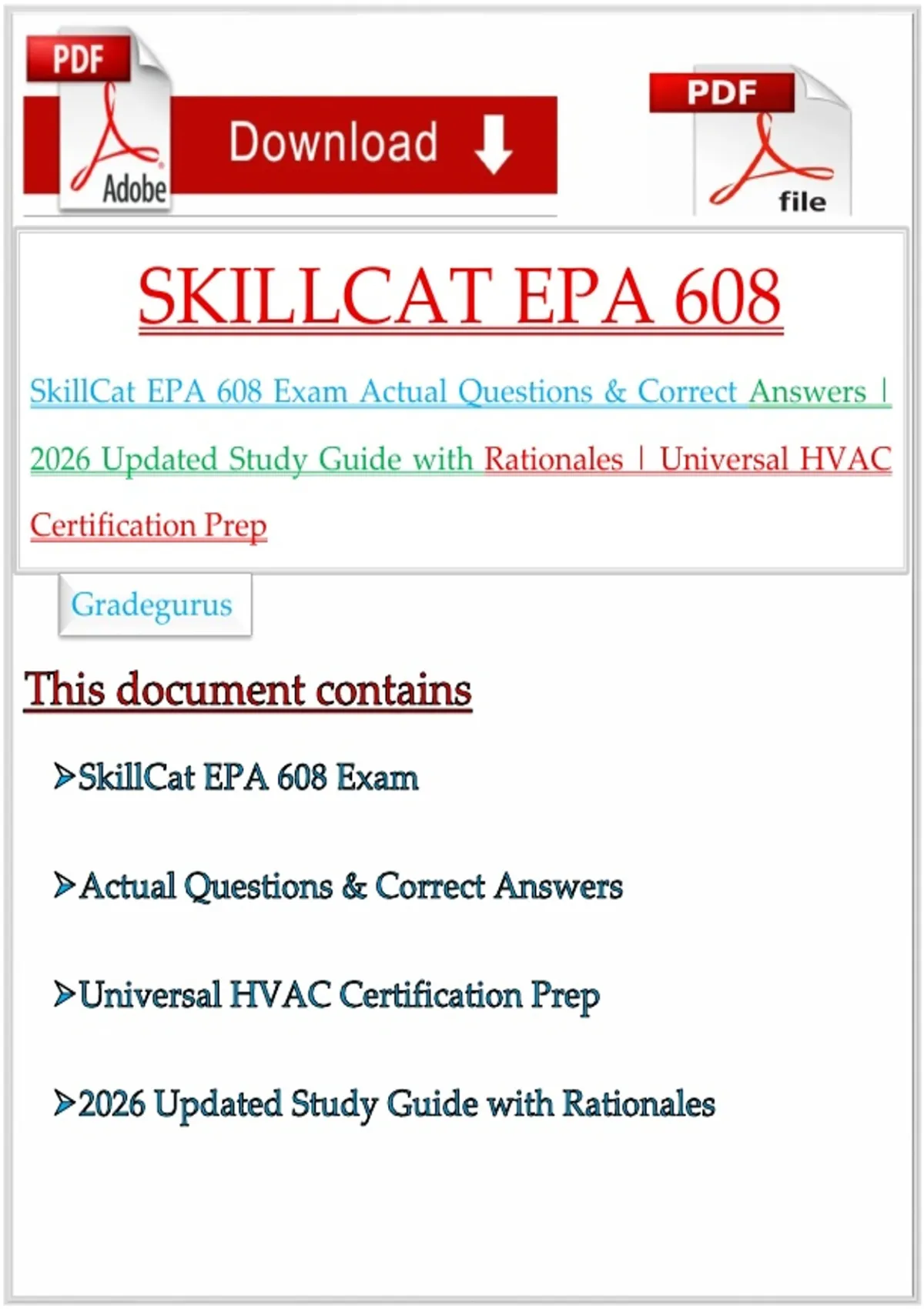 PDF
Adobe
Download
PDF
file

SKILLCAT EPA 608

SkillCat EPA 608 Exam Actual Questions & Correct Answers | 2026 Updated Study Guide with Rationales | Universal HVAC Certification Prep

Gradegurus

This document contains

➢SkillCat EPA 608 Exam

➢Actual Questions & Correct Answers

➢Universal HVAC Certification Prep

➢2026 Updated Study Guide with Rationales